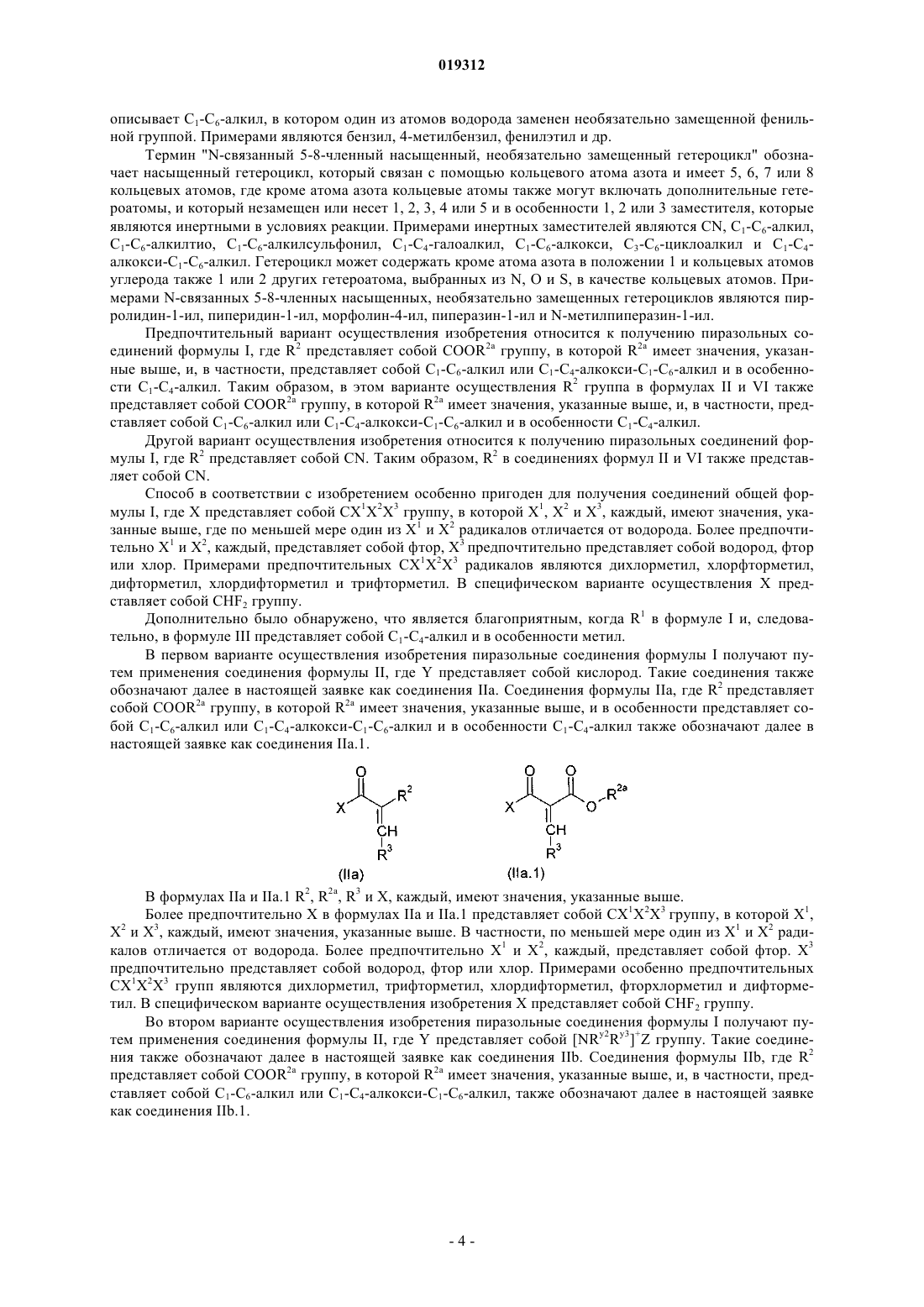 019312

описывает $C_1$-$C_6$-алкил, в котором один из атомов водорода заменен необязательно замещенной фенильной группой. Примерами являются бензил, 4-метилбензил, фенилэтил и др.

Термин "N-связанный 5-8-членный насыщенный, необязательно замещенный гетероцикл" обозначает насыщенный гетероцикл, который связан с помощью кольцевого атома азота и имеет 5, 6, 7 или 8 кольцевых атомов, где кроме атома азота кольцевые атомы также могут включать дополнительные гетероатомы, и который незамещен или несет 1, 2, 3, 4 или 5 и в особенности 1, 2 или 3 заместителя, которые являются инертными в условиях реакции. Примерами инертных заместителей являются CN, $C_1$-$C_6$-алкил, $C_1$-$C_6$-алкилтио, $C_1$-$C_6$-алкилсульфонил, $C_1$-$C_4$-галоалкил, $C_1$-$C_6$-алкокси, $C_3$-$C_6$-циклоалкил и $C_1$-$C_4$-алкокси-$C_1$-$C_6$-алкил. Гетероцикл может содержать кроме атома азота в положении 1 и кольцевых атомов углерода также 1 или 2 других гетероатома, выбранных из N, O и S, в качестве кольцевых атомов. Примерами N-связанных 5-8-членных насыщенных, необязательно замещенных гетероциклов являются пирролидин-1-ил, пиперидин-1-ил, морфолин-4-ил, пиперазин-1-ил и N-метилпиперазин-1-ил.

Предпочтительный вариант осуществления изобретения относится к получению пиразольных соединений формулы I, где $R^2$ представляет собой $COOR^{2a}$ группу, в которой $R^{2a}$ имеет значения, указанные выше, и, в частности, представляет собой $C_1$-$C_6$-алкил или $C_1$-$C_4$-алкокси-$C_1$-$C_6$-алкил и в особенности $C_1$-$C_4$-алкил. Таким образом, в этом варианте осуществления $R^2$ группа в формулах II и VI также представляет собой $COOR^{2a}$ группу, в которой $R^{2a}$ имеет значения, указанные выше, и, в частности, представляет собой $C_1$-$C_6$-алкил или $C_1$-$C_4$-алкокси-$C_1$-$C_6$-алкил и в особенности $C_1$-$C_4$-алкил.

Другой вариант осуществления изобретения относится к получению пиразольных соединений формулы I, где $R^2$ представляет собой CN. Таким образом, $R^2$ в соединениях формул II и VI также представляет собой CN.

Способ в соответствии с изобретением особенно пригоден для получения соединений общей формулы I, где X представляет собой $CX^1X^2X^3$ группу, в которой $X^1$, $X^2$ и $X^3$, каждый, имеют значения, указанные выше, где по меньшей мере один из $X^1$ и $X^2$ радикалов отличается от водорода. Более предпочтительно $X^1$ и $X^2$, каждый, представляет собой фтор, $X^3$ предпочтительно представляет собой водород, фтор или хлор. Примерами предпочтительных $CX^1X^2X^3$ радикалов являются дихлорметил, хлорфторметил, дифторметил, хлордифторметил и трифторметил. В специфическом варианте осуществления X представляет собой $CHF_2$ группу.

Дополнительно было обнаружено, что является благоприятным, когда $R^1$ в формуле I и, следовательно, в формуле III представляет собой $C_1$-$C_4$-алкил и в особенности метил.

В первом варианте осуществления изобретения пиразольные соединения формулы I получают путем применения соединения формулы II, где Y представляет собой кислород. Такие соединения также обозначают далее в настоящей заявке как соединения IIa. Соединения формулы IIa, где $R^2$ представляет собой $COOR^{2a}$ группу, в которой $R^{2a}$ имеет значения, указанные выше, и в особенности представляет собой $C_1$-$C_6$-алкил или $C_1$-$C_4$-алкокси-$C_1$-$C_6$-алкил и в особенности $C_1$-$C_4$-алкил также обозначают далее в настоящей заявке как соединения IIa.1.

O X $R^2$ CH $R^3$ (IIa)    O O X O $R^{2a}$ CH $R^3$ (IIa.1)

В формулах IIa и IIa.1 $R^2$, $R^{2a}$, $R^3$ и X, каждый, имеют значения, указанные выше.

Более предпочтительно X в формулах IIa и IIa.1 представляет собой $CX^1X^2X^3$ группу, в которой $X^1$, $X^2$ и $X^3$, каждый, имеют значения, указанные выше. В частности, по меньшей мере один из $X^1$ и $X^2$ радикалов отличается от водорода. Более предпочтительно $X^1$ и $X^2$, каждый, представляет собой фтор. $X^3$ предпочтительно представляет собой водород, фтор или хлор. Примерами особенно предпочтительных $CX^1X^2X^3$ групп являются дихлорметил, трифторметил, хлордифторметил, фторхлорметил и дифторметил. В специфическом варианте осуществления изобретения X представляет собой $CHF_2$ группу.

Во втором варианте осуществления изобретения пиразольные соединения формулы I получают путем применения соединения формулы II, где Y представляет собой $[NR^{y2}R^{y3}]^+Z$ группу. Такие соединения также обозначают далее в настоящей заявке как соединения IIb. Соединения формулы IIb, где $R^2$ представляет собой $COOR^{2a}$ группу, в которой $R^{2a}$ имеет значения, указанные выше, и, в частности, представляет собой $C_1$-$C_6$-алкил или $C_1$-$C_4$-алкокси-$C_1$-$C_6$-алкил, также обозначают далее в настоящей заявке как соединения IIb.1.

- 4 -